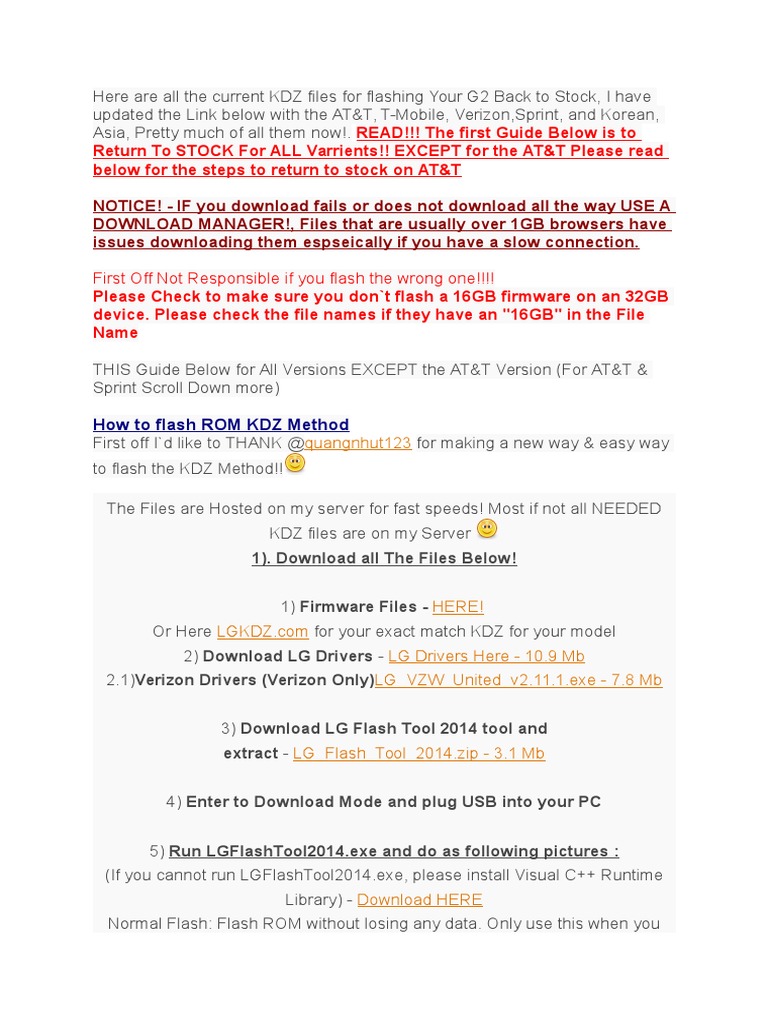 Here are all the current KDZ files for flashing Your G2 Back to Stock, I have updated the Link below with the AT&T, T-Mobile, Verizon,Sprint, and Korean, Asia, Pretty much of all them now!. READ!!! The first Guide Below is to Return To STOCK For ALL Varrients!! EXCEPT for the AT&T Please read below for the steps to return to stock on AT&T

NOTICE! - IF you download fails or does not download all the way USE A DOWNLOAD MANAGER!, Files that are usually over 1GB browsers have issues downloading them espseically if you have a slow connection.

First Off Not Responsible if you flash the wrong one!!!!
Please Check to make sure you don`t flash a 16GB firmware on an 32GB device. Please check the file names if they have an "16GB" in the File Name

THIS Guide Below for All Versions EXCEPT the AT&T Version (For AT&T & Sprint Scroll Down more)

How to flash ROM KDZ Method
First off I`d like to THANK @quangnhut123 for making a new way & easy way to flash the KDZ Method!!

The Files are Hosted on my server for fast speeds! Most if not all NEEDED KDZ files are on my Server
1). Download all The Files Below!

1) Firmware Files - HERE!
Or Here LGKDZ.com for your exact match KDZ for your model
2) Download LG Drivers - LG Drivers Here - 10.9 Mb
2.1)Verizon Drivers (Verizon Only)LG_VZW_United_v2.11.1.exe - 7.8 Mb

3) Download LG Flash Tool 2014 tool and extract - LG_Flash_Tool_2014.zip - 3.1 Mb

4) Enter to Download Mode and plug USB into your PC

5) Run LGFlashTool2014.exe and do as following pictures :
(If you cannot run LGFlashTool2014.exe, please install Visual C++ Runtime Library) - Download HERE
Normal Flash: Flash ROM without losing any data. Only use this when you